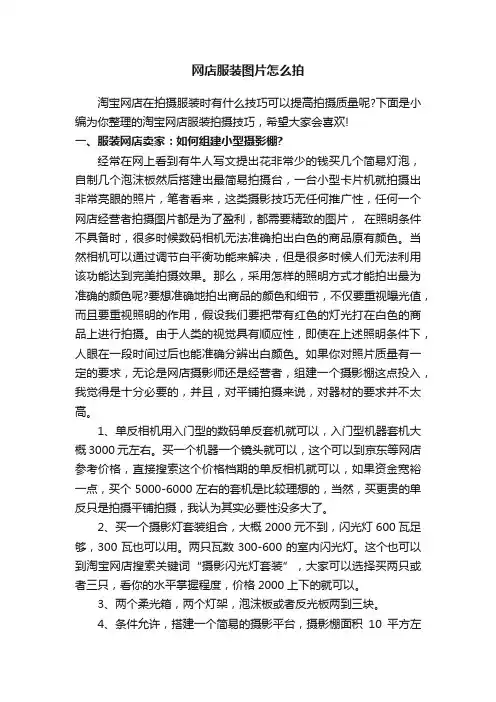 网店服装图片怎么拍

淘宝网店在拍摄服装时有什么技巧可以提高拍摄质量呢?下面是小编为你整理的淘宝网店服装拍摄技巧，希望大家会喜欢!

一、服装网店卖家：如何组建小型摄影棚?

经常在网上看到有牛人写文提出花非常少的钱买几个简易灯泡，自制几个泡沫板然后搭建出最简易拍摄台，一台小型卡片机就拍摄出非常亮眼的照片，笔者看来，这类摄影技巧无任何推广性，任何一个网店经营者拍摄图片都是为了盈利，都需要精致的图片， 在照明条件不具备时，很多时候数码相机无法准确拍出白色的商品原有颜色。当然相机可以通过调节白平衡功能来解决，但是很多时候人们无法利用该功能达到完美拍摄效果。那么，采用怎样的照明方式才能拍出最为准确的颜色呢?要想准确地拍出商品的颜色和细节，不仅要重视曝光值，而且要重视照明的作用，假设我们要把带有红色的灯光打在白色的商品上进行拍摄。由于人类的视觉具有顺应性，即使在上述照明条件下，人眼在一段时间过后也能准确分辨出白颜色。如果你对照片质量有一定的要求，无论是网店摄影师还是经营者，组建一个摄影棚这点投入，我觉得是十分必要的，并且，对平铺拍摄来说，对器材的要求并不太高。

1、单反相机用入门型的数码单反套机就可以，入门型机器套机大概 3000 元左右。买一个机器一个镜头就可以，这个可以到京东等网店参考价格，直接搜索这个价格档期的单反相机就可以，如果资金宽裕一点，买个 5000-6000 左右的套机是比较理想的，当然，买更贵的单反只是拍摄平铺拍摄，我认为其实必要性没多大了。

2、买一个摄影灯套装组合，大概 2000 元不到，闪光灯 600 瓦足够，300 瓦也可以用。两只瓦数 300-600 的室内闪光灯。这个也可以到淘宝网店搜索关键词“摄影闪光灯套装”，大家可以选择买两只或者三只，看你的水平掌握程度，价格 2000 上下的就可以。

3、两个柔光箱，两个灯架，泡沫板或者反光板两到三块。

4、条件允许，搭建一个简易的摄影平台，摄影棚面积 10 平方左